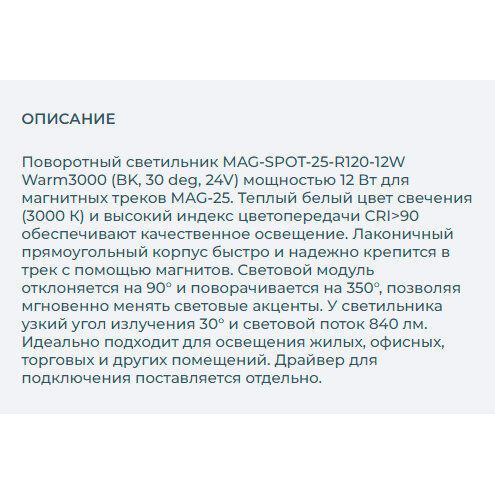 ОПИСАНИЕ

Поворотный светильник MAG-SPOT-25-R120-12W Warm3000 (BK, 30 deg, 24V) мощностью 12 Вт для магнитных треков MAG-25. Теплый белый цвет свечения (3000 К) и высокий индекс цветопередачи CRI>90 обеспечивают качественное освещение. Лаконичный прямоугольный корпус быстро и надежно крепится в трек с помощью магнитов. Световой модуль отклоняется на 90° и поворачивается на 350°, позволяя мгновенно менять световые акценты. У светильника узкий угол излучения 30° и световой поток 840 лм. Идеально подходит для освещения жилых, офисных, торговых и других помещений. Драйвер для подключения поставляется отдельно.